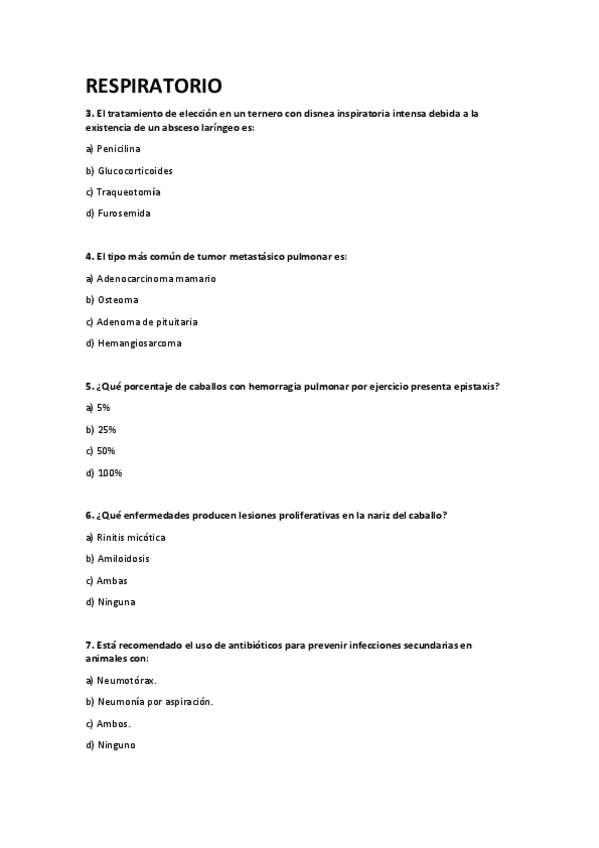 RESPIRATORIO

3. El tratamiento de elección en un ternero con disnea inspiratoria intensa debida a la existencia de un absceso laríngeo es:

a) Penicilina

b) Glucocorticoides

c) Traqueotomía

d) Furosemida

4. El tipo más común de tumor metastásico pulmonar es:

a) Adenocarcinoma mamario

b) Osteoma

c) Adenoma de pituitaria

d) Hemangiosarcoma

5. ¿Qué porcentaje de caballos con hemorragia pulmonar por ejercicio presenta epistaxis?

a) 5%

b) 25%

c) 50%

d) 100%

6. ¿Qué enfermedades producen lesiones proliferativas en la nariz del caballo?

a) Rinitis micótica

b) Amiloidosis

c) Ambas

d) Ninguna

7. Está recomendado el uso de antibióticos para prevenir infecciones secundarias en animales con:

a) Neumotórax.

b) Neumonía por aspiración.

c) Ambos.

d) Ninguno